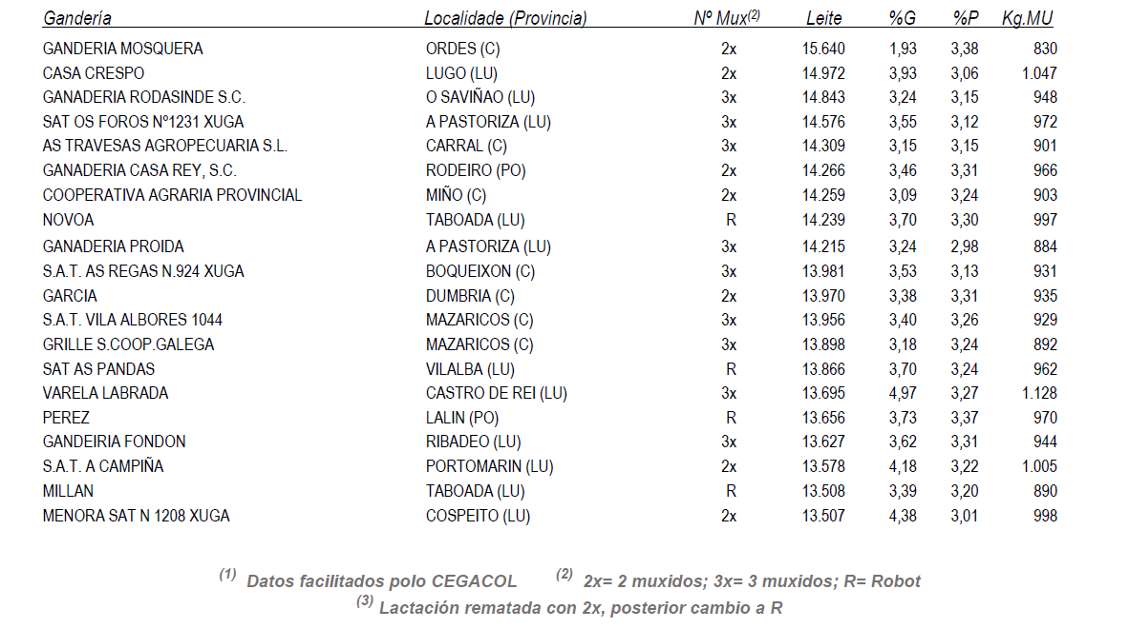 | Gandería | Localidade (Provincia) | Nº Mux$^{(2)}$ | Leite | %G | %P | Kg.MU |
|---|---|---|---|---|---|---|
| GANDERIA MOSQUERA | ORDES (C) | 2x | 15.640 | 1,93 | 3,38 | 830 |
| CASA CRESPO | LUGO (LU) | 2x | 14.972 | 3,93 | 3,06 | 1.047 |
| GANADERIA RODASINDE S.C. | O SAVIÑAO (LU) | 3x | 14.843 | 3,24 | 3,15 | 948 |
| SAT OS FOROS Nº1231 XUGA | A PASTORIZA (LU) | 3x | 14.576 | 3,55 | 3,12 | 972 |
| AS TRAVESAS AGROPECUARIA S.L. | CARRAL (C) | 3x | 14.309 | 3,15 | 3,15 | 901 |
| GANADERIA CASA REY, S.C. | RODEIRO (PO) | 2x | 14.266 | 3,46 | 3,31 | 966 |
| COOPERATIVA AGRARIA PROVINCIAL | MIÑO (C) | 2x | 14.259 | 3,09 | 3,24 | 903 |
| NOVOA | TABOADA (LU) | R | 14.239 | 3,70 | 3,30 | 997 |
| GANADERIA PROIDA | A PASTORIZA (LU) | 3x | 14.215 | 3,24 | 2,98 | 884 |
| S.A.T. AS REGAS N.924 XUGA | BOQUEIXON (C) | 3x | 13.981 | 3,53 | 3,13 | 931 |
| GARCIA | DUMBRIA (C) | 2x | 13.970 | 3,38 | 3,31 | 935 |
| S.A.T. VILA ALBORES 1044 | MAZARICOS (C) | 3x | 13.956 | 3,40 | 3,26 | 929 |
| GRILLE S.COOP.GALEGA | MAZARICOS (C) | 3x | 13.898 | 3,18 | 3,24 | 892 |
| SAT AS PANDAS | VILALBA (LU) | R | 13.866 | 3,70 | 3,24 | 962 |
| VARELA LABRADA | CASTRO DE REI (LU) | 3x | 13.695 | 4,97 | 3,27 | 1.128 |
| PEREZ | LALIN (PO) | R | 13.656 | 3,73 | 3,37 | 970 |
| GANDEIRIA FONDON | RIBADEO (LU) | 3x | 13.627 | 3,62 | 3,31 | 944 |
| S.A.T. A CAMPIÑA | PORTOMARIN (LU) | 2x | 13.578 | 4,18 | 3,22 | 1.005 |
| MILLAN | TABOADA (LU) | R | 13.508 | 3,39 | 3,20 | 890 |
| MENORA SAT N 1208 XUGA | COSPEITO (LU) | 2x | 13.507 | 4,38 | 3,01 | 998 |

$^{(1)}$ Datos facilitados polo CEGACOL $^{(2)}$ 2x= 2 muxidos; 3x= 3 muxidos; R= Robot
$^{(3)}$ Lactación rematada con 2x, posterior cambio a R